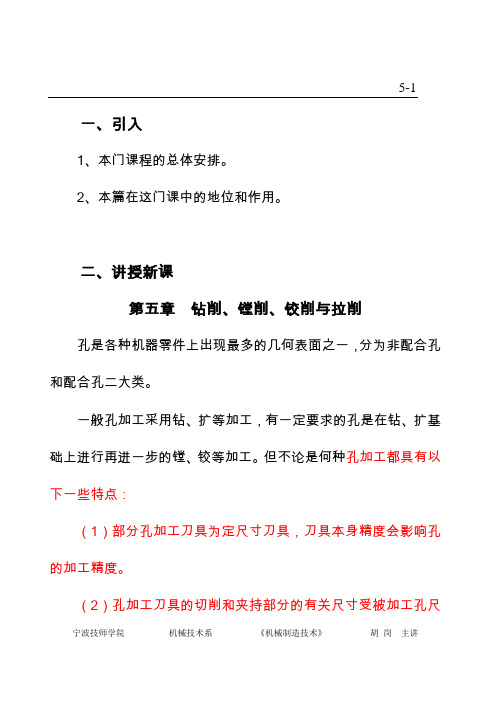 5-1

一、引入

1、本门课程的总体安排。

2、本篇在这门课中的地位和作用。

二、讲授新课

第五章 钻削、镗削、铰削与拉削

孔是各种机器零件上出现最多的几何表面之一，分为非配合孔和配合孔二大类。

一般孔加工采用钻、扩等加工，有一定要求的孔是在钻、扩基础上进行再进一步的镗、铰等加工。但不论是何种孔加工都具有以下一些特点：

（1）部分孔加工刀具为定尺寸刀具，刀具本身精度会影响孔的加工精度。

（2）孔加工刀具的切削和夹持部分的有关尺寸受被加工孔尺

宁波技师学院 机械技术系 《机械制造技术》 胡 岗 主讲